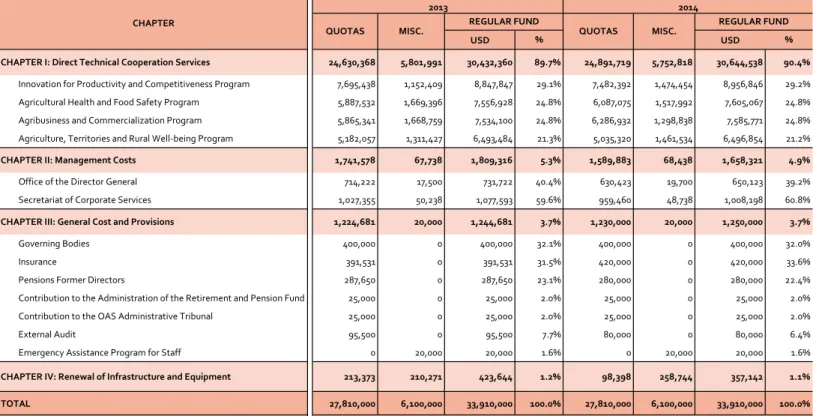 | CHAPTER | 2013 | | | | 2014 | | | |
|---|---|---|---|---|---|---|---|---|
| | QUOTAS | MISC. | REGULAR FUND | | QUOTAS | MISC. | REGULAR FUND | |
| | | | USD | % | | | USD | % |
| CHAPTER I: Direct Technical Cooperation Services | 24,630,368 | 5,801,991 | 30,432,360 | 89.7% | 24,891,719 | 5,752,818 | 30,644,538 | 90.4% |
| Innovation for Productivity and Competitiveness Program | 7,695,438 | 1,152,409 | 8,847,847 | 29.1% | 7,482,392 | 1,474,454 | 8,956,846 | 29.2% |
| Agricultural Health and Food Safety Program | 5,887,532 | 1,669,396 | 7,556,928 | 24.8% | 6,087,075 | 1,517,992 | 7,605,067 | 24.8% |
| Agribusiness and Commercialization Program | 5,865,341 | 1,668,759 | 7,534,100 | 24.8% | 6,286,932 | 1,298,838 | 7,585,771 | 24.8% |
| Agriculture, Territories and Rural Well-being Program | 5,182,057 | 1,311,427 | 6,493,484 | 21.3% | 5,035,320 | 1,461,534 | 6,496,854 | 21.2% |
| CHAPTER II: Management Costs | 1,741,578 | 67,738 | 1,809,316 | 5.3% | 1,589,883 | 68,438 | 1,658,321 | 4.9% |
| Office of the Director General | 714,222 | 17,500 | 731,722 | 40.4% | 630,423 | 19,700 | 650,123 | 39.2% |
| Secretariat of Corporate Services | 1,027,355 | 50,238 | 1,077,593 | 59.6% | 959,460 | 48,738 | 1,008,198 | 60.8% |
| CHAPTER III: General Cost and Provisions | 1,224,681 | 20,000 | 1,244,681 | 3.7% | 1,230,000 | 20,000 | 1,250,000 | 3.7% |
| Governing Bodies | 400,000 | 0 | 400,000 | 32.1% | 400,000 | 0 | 400,000 | 32.0% |
| Insurance | 391,531 | 0 | 391,531 | 31.5% | 420,000 | 0 | 420,000 | 33.6% |
| Pensions Former Directors | 287,650 | 0 | 287,650 | 23.1% | 280,000 | 0 | 280,000 | 22.4% |
| Contribution to the Administration of the Retirement and Pension Fund | 25,000 | 0 | 25,000 | 2.0% | 25,000 | 0 | 25,000 | 2.0% |
| Contribution to the OAS Administrative Tribunal | 25,000 | 0 | 25,000 | 2.0% | 25,000 | 0 | 25,000 | 2.0% |
| External Audit | 95,500 | 0 | 95,500 | 7.7% | 80,000 | 0 | 80,000 | 6.4% |
| Emergency Assistance Program for Staff | 0 | 20,000 | 20,000 | 1.6% | 0 | 20,000 | 20,000 | 1.6% |
| CHAPTER IV: Renewal of Infrastructure and Equipment | 213,373 | 210,271 | 423,644 | 1.2% | 98,398 | 258,744 | 357,142 | 1.1% |
| TOTAL | 27,810,000 | 6,100,000 | 33,910,000 | 100.0% | 27,810,000 | 6,100,000 | 33,910,000 | 100.0% |